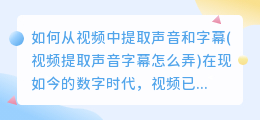 如何从视频中提取声音和字幕(视频提取声音字幕怎么弄)在现如今的数字时代，视频已...